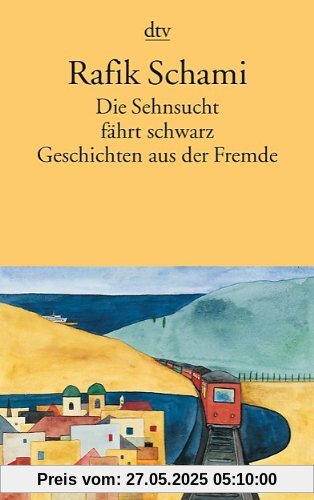 dtv

Rafik Schami

Die Sehnsucht fährt schwarz
Geschichten aus der Fremde

Preis vom: 27.05.2025 05:10:00